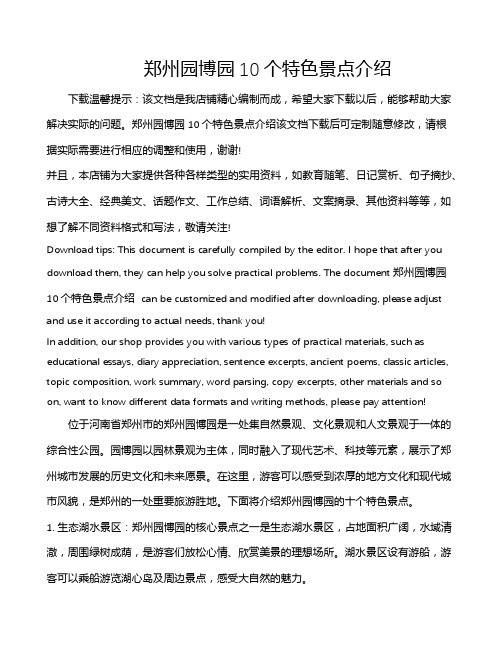 郑州园博园 10 个特色景点介绍

下载温馨提示：该文档是我店铺精心编制而成，希望大家下载以后，能够帮助大家解决实际的问题。郑州园博园 10 个特色景点介绍该文档下载后可定制随意修改，请根据实际需要进行相应的调整和使用，谢谢!

并且，本店铺为大家提供各种各样类型的实用资料，如教育随笔、日记赏析、句子摘抄、古诗大全、经典美文、话题作文、工作总结、词语解析、文案摘录、其他资料等等，如想了解不同资料格式和写法，敬请关注!

Download tips: This document is carefully compiled by the editor. I hope that after you download them, they can help you solve practical problems. The document 郑州园博园 10 个特色景点介绍 can be customized and modified after downloading, please adjust and use it according to actual needs, thank you!

In addition, our shop provides you with various types of practical materials, such as educational essays, diary appreciation, sentence excerpts, ancient poems, classic articles, topic composition, work summary, word parsing, copy excerpts, other materials and so on, want to know different data formats and writing methods, please pay attention!

位于河南省郑州市的郑州园博园是一处集自然景观、文化景观和人文景观于一体的综合性公园。园博园以园林景观为主体，同时融入了现代艺术、科技等元素，展示了郑州城市发展的历史文化和未来愿景。在这里，游客可以感受到浓厚的地方文化和现代城市风貌，是郑州的一处重要旅游胜地。下面将介绍郑州园博园的十个特色景点。

1. 生态湖水景区：郑州园博园的核心景点之一是生态湖水景区，占地面积广阔，水域清澈，周围绿树成荫，是游客们放松心情、欣赏美景的理想场所。湖水景区设有游船，游客可以乘船游览湖心岛及周边景点，感受大自然的魅力。